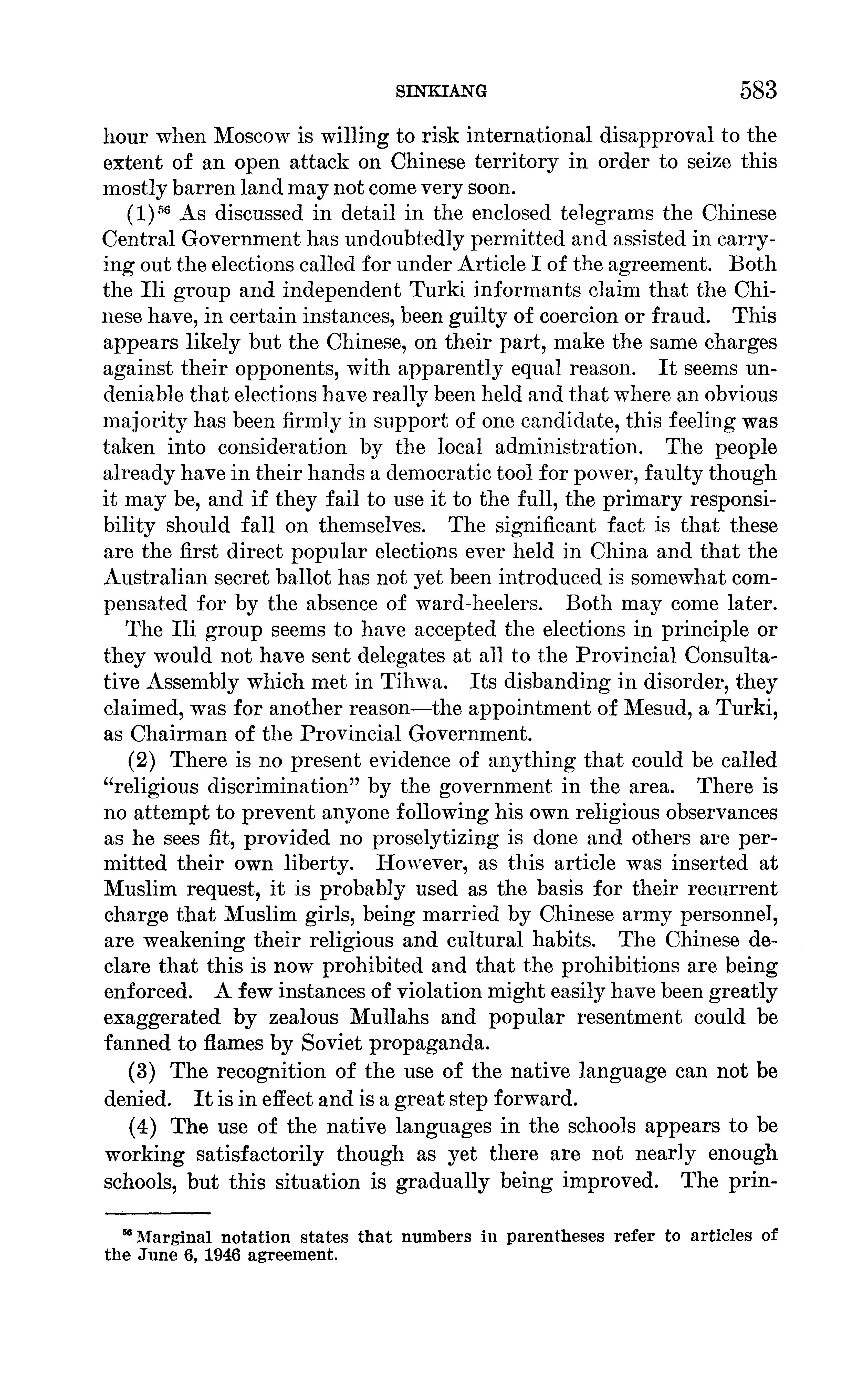 SINKIANG 583

hour when Moscow is willing to risk international disapproval to the extent of an open attack on Chinese territory in order to seize this mostly barren land may not come very soon.

(1)$^{56}$ As discussed in detail in the enclosed telegrams the Chinese Central Government has undoubtedly permitted and assisted in carrying out the elections called for under Article I of the agreement. Both the Ili group and independent Turki informants claim that the Chinese have, in certain instances, been guilty of coercion or fraud. This appears likely but the Chinese, on their part, make the same charges against their opponents, with apparently equal reason. It seems undeniable that elections have really been held and that where an obvious majority has been firmly in support of one candidate, this feeling was taken into consideration by the local administration. The people already have in their hands a democratic tool for power, faulty though it may be, and if they fail to use it to the full, the primary responsibility should fall on themselves. The significant fact is that these are the first direct popular elections ever held in China and that the Australian secret ballot has not yet been introduced is somewhat compensated for by the absence of ward-heelers. Both may come later.

The Ili group seems to have accepted the elections in principle or they would not have sent delegates at all to the Provincial Consultative Assembly which met in Tihwa. Its disbanding in disorder, they claimed, was for another reason—the appointment of Mesud, a Turki, as Chairman of the Provincial Government.

(2) There is no present evidence of anything that could be called "religious discrimination" by the government in the area. There is no attempt to prevent anyone following his own religious observances as he sees fit, provided no proselytizing is done and others are permitted their own liberty. However, as this article was inserted at Muslim request, it is probably used as the basis for their recurrent charge that Muslim girls, being married by Chinese army personnel, are weakening their religious and cultural habits. The Chinese declare that this is now prohibited and that the prohibitions are being enforced. A few instances of violation might easily have been greatly exaggerated by zealous Mullahs and popular resentment could be fanned to flames by Soviet propaganda.

(3) The recognition of the use of the native language can not be denied. It is in effect and is a great step forward.

(4) The use of the native languages in the schools appears to be working satisfactorily though as yet there are not nearly enough schools, but this situation is gradually being improved. The prin-

$^{56}$ Marginal notation states that numbers in parentheses refer to articles of the June 6, 1946 agreement.